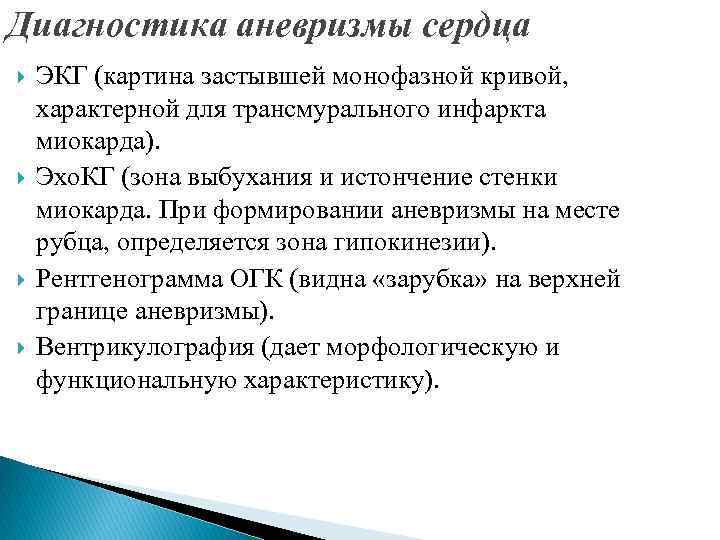 Диагностика аневризмы сердца

ЭКГ (картина застывшей монофазной кривой, характерной для трансмурального инфаркта миокарда).

ЭхоКГ (зона выбухания и истончение стенки миокарда. При формировании аневризмы на месте рубца, определяется зона гипокинезии).

Рентгенограмма ОГК (видна «зарубка» на верхней границе аневризмы).

Вентрикулография (дает морфологическую и функциональную характеристику).